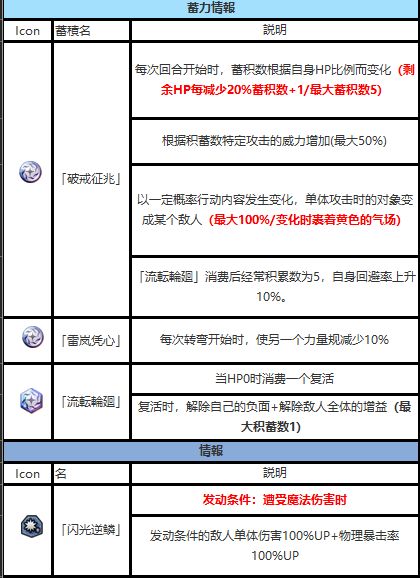 蓄力情報

| Icon | 蓄積名 | 説明 |
|---|---|---|
| | 「破戒征兆」 | 每次回合开始时，蓄积数根据自身HP比例而变化（剩余HP每减少20%蓄积数+1/最大蓄积数5） |
| | | 根据积蓄数特定攻击的威力增加(最大50%) |
| | | 以一定概率行动内容发生变化，单体攻击时的对象变成某个敌人（最大100%/变化时裹着黄色的气场） |
| | | 「流転輪廻」消费后经常积累数为5，自身回避率上升10%。 |
| | 「雷岚凭心」 | 每次转弯开始时，使另一个力量规减少10% |
| | 「流転輪廻」 | 当HP0时消费一个复活 |
| | | 复活时，解除自己的负面+解除敌人全体的增益（最大积蓄数1） |

情報

| Icon | 名 | 説明 |
|---|---|---|
| | 「闪光逆鳞」 | 发动条件：遭受魔法伤害时 |
| | | 发动条件的敌人单体伤害100%UP+物理暴击率100%UP |